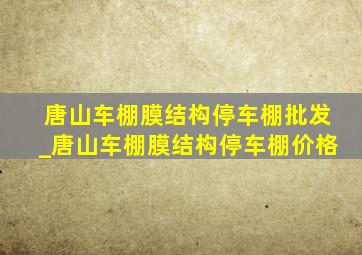 唐山车棚膜结构停车棚批发_唐山车棚膜结构停车棚价格